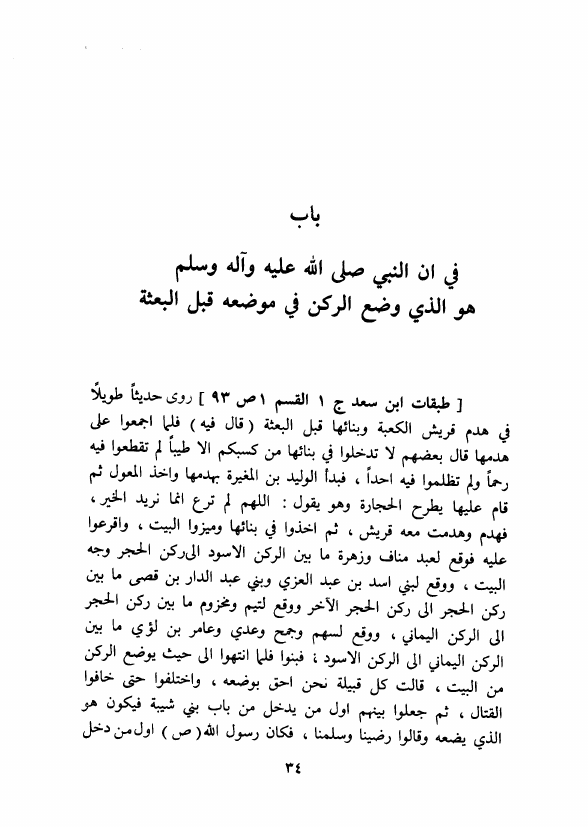 باب

في ان النبي صلى الله عليه وآله وسلم
هو الذي وضع الركن في موضعه قبل البعثة

[ طبقات ابن سعد ج ١ القسم ١ ص ٩٣ ] روى حديثاً طويلاً في هدم قريش الكعبة وبنائها قبل البعثة ( قال فيه ) فلما اجمعوا على هدمها قال بعضهم لا تدخلوا في بنائها من كسبكم الا طيباً لم تقطعوا فيه رحماً ولم تظلموا فيه احداً ، فبدأ الوليد بن المغيرة بهدمها واخذ المعول ثم قام عليها يطرح الحجارة وهو يقول : اللهم لم ترع انما نريد الخير ، فهدم وهدمت معه قريش ، ثم اخذوا في بنائها وميزوا البيت ، واقرعوا عليه فوقع لعبد مناف وزهرة ما بين الركن الاسود الى ركن الحجر وجه البيت ، ووقع لبني اسد بن عبد العزي وبني عبد الدار بن قصى ما بين ركن الحجر الى ركن الحجر الآخر ووقع لتيم ومخزوم ما بين ركن الحجر الى الركن اليماني ، ووقع لسهم وجمح وعدي وعامر بن لؤي ما بين الركن اليماني الى الركن الاسود ، فبنوا فلما انتهوا الى حيث يوضع الركن من البيت ، قالت كل قبيلة نحن احق بوضعه ، واختلفوا حتى خافوا القتال ، ثم جعلوا بينهم اول من يدخل من باب بني شيبة فيكون هو الذي يضعه وقالوا رضينا وسلمنا ، فكان رسول الله ( ص ) اول من دخل

٣٤